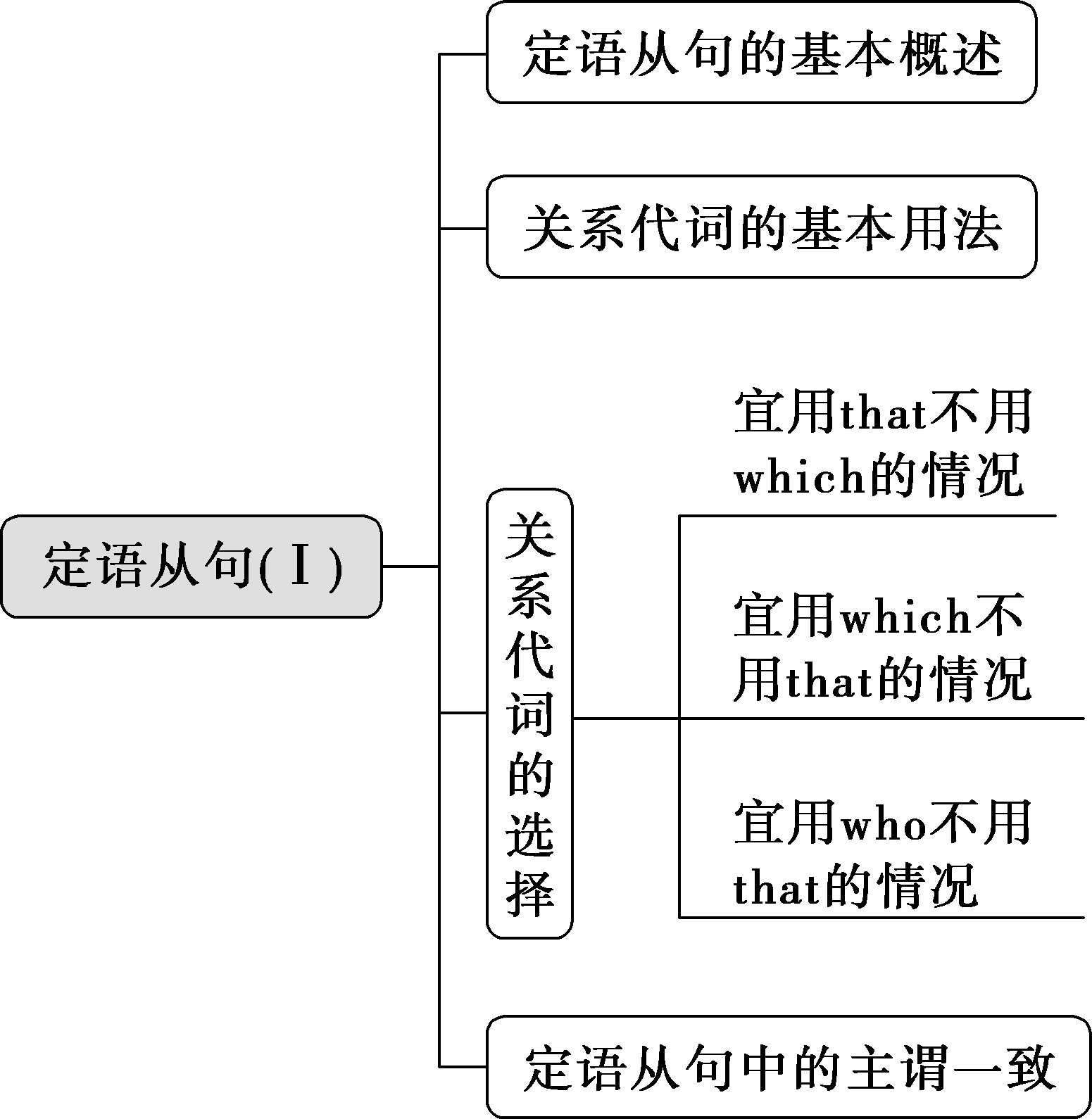 定语从句(Ⅰ)

定语从句的基本概述

关系代词的基本用法

关系代词的选择

宜用that不用which的情况

宜用which不用that的情况

宜用who不用that的情况

定语从句中的主谓一致